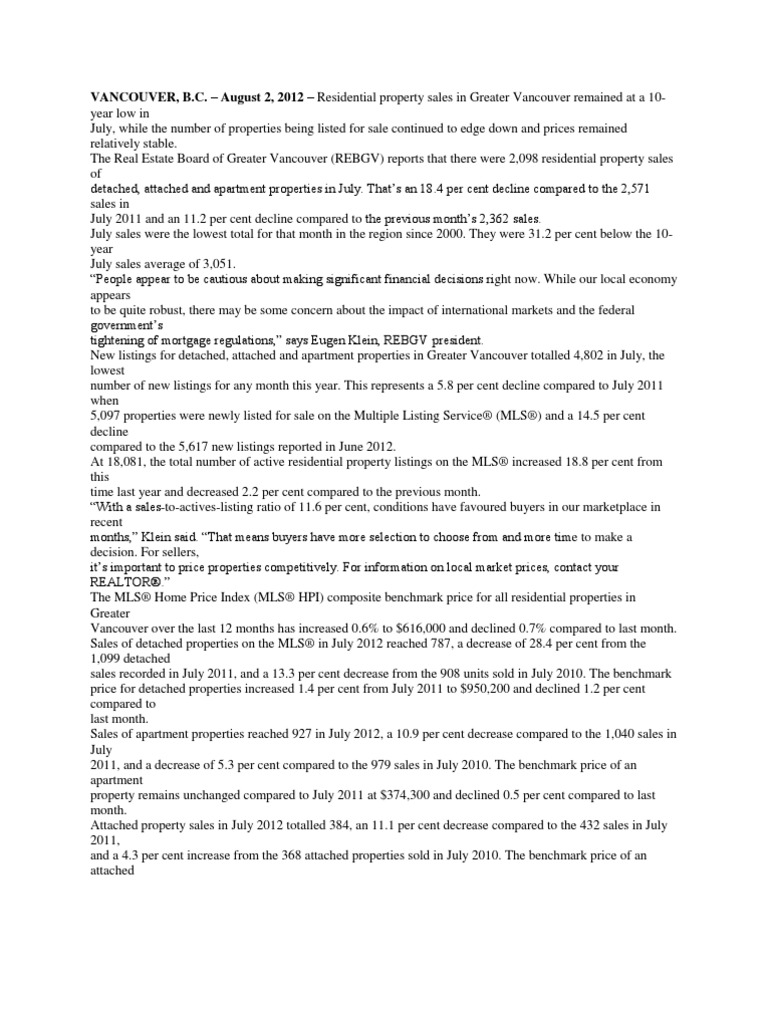 **VANCOUVER, B.C. – August 2, 2012 –** Residential property sales in Greater Vancouver remained at a 10-year low in July, while the number of properties being listed for sale continued to edge down and prices remained relatively stable.
The Real Estate Board of Greater Vancouver (REBGV) reports that there were 2,098 residential property sales of detached, attached and apartment properties in July. That's an 18.4 per cent decline compared to the 2,571 sales in July 2011 and an 11.2 per cent decline compared to the previous month's 2,362 sales.
July sales were the lowest total for that month in the region since 2000. They were 31.2 per cent below the 10-year July sales average of 3,051.
"People appear to be cautious about making significant financial decisions right now. While our local economy appears to be quite robust, there may be some concern about the impact of international markets and the federal government's tightening of mortgage regulations," says Eugen Klein, REBGV president.
New listings for detached, attached and apartment properties in Greater Vancouver totalled 4,802 in July, the lowest number of new listings for any month this year. This represents a 5.8 per cent decline compared to July 2011 when 5,097 properties were newly listed for sale on the Multiple Listing Service® (MLS®) and a 14.5 per cent decline compared to the 5,617 new listings reported in June 2012.
At 18,081, the total number of active residential property listings on the MLS® increased 18.8 per cent from this time last year and decreased 2.2 per cent compared to the previous month.
"With a sales-to-actives-listing ratio of 11.6 per cent, conditions have favoured buyers in our marketplace in recent months," Klein said. "That means buyers have more selection to choose from and more time to make a decision. For sellers, it's important to price properties competitively. For information on local market prices, contact your REALTOR®."
The MLS® Home Price Index (MLS® HPI) composite benchmark price for all residential properties in Greater Vancouver over the last 12 months has increased 0.6% to $616,000 and declined 0.7% compared to last month.
Sales of detached properties on the MLS® in July 2012 reached 787, a decrease of 28.4 per cent from the 1,099 detached sales recorded in July 2011, and a 13.3 per cent decrease from the 908 units sold in July 2010. The benchmark price for detached properties increased 1.4 per cent from July 2011 to $950,200 and declined 1.2 per cent compared to last month.
Sales of apartment properties reached 927 in July 2012, a 10.9 per cent decrease compared to the 1,040 sales in July 2011, and a decrease of 5.3 per cent compared to the 979 sales in July 2010. The benchmark price of an apartment property remains unchanged compared to July 2011 at $374,300 and declined 0.5 per cent compared to last month.
Attached property sales in July 2012 totalled 384, an 11.1 per cent decrease compared to the 432 sales in July 2011, and a 4.3 per cent increase from the 368 attached properties sold in July 2010. The benchmark price of an attached